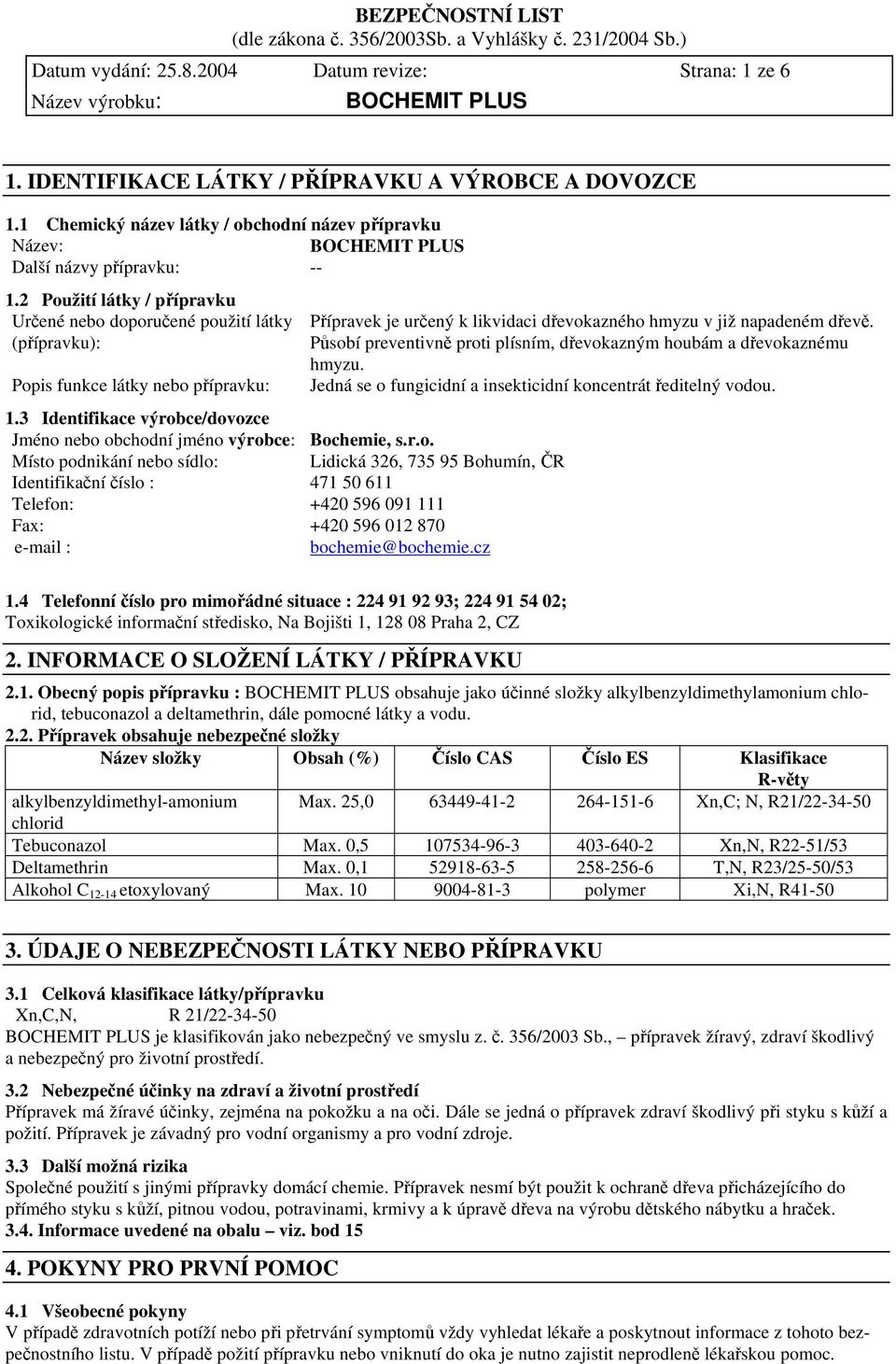 BEZPEČNOSTNÍ LIST
(dle zákona č. 356/2003Sb. a Vyhlášky č. 231/2004 Sb.)

Datum vydání: 25.8.2004 Datum revize: Strana: 1 ze 6
Název výrobku: BOCHEMIT PLUS

1. IDENTIFIKACE LÁTKY / PŘÍPRAVKU A VÝROBCE A DOVOZCE

1.1 Chemický název látky / obchodní název přípravku
Název: BOCHEMIT PLUS
Další názvy přípravku: --

1.2 Použití látky / přípravku
Určené nebo doporučené použití látky (přípravku): Přípravek je určený k likvidaci dřevokazného hmyzu v již napadeném dřevě. Působí preventivně proti plísním, dřevokazným houbám a dřevokaznému hmyzu.
Popis funkce látky nebo přípravku: Jedná se o fungicidní a insekticidní koncentrát ředitelný vodou.

1.3 Identifikace výrobce/dovozce
Jméno nebo obchodní jméno výrobce: Bochemie, s.r.o.
Místo podnikání nebo sídlo: Lidická 326, 735 95 Bohumín, ČR
Identifikační číslo : 471 50 611
Telefon: +420 596 091 111
Fax: +420 596 012 870
e-mail : bochemie@bochemie.cz

1.4 Telefonní číslo pro mimořádné situace : 224 91 92 93; 224 91 54 02;
Toxikologické informační středisko, Na Bojišti 1, 128 08 Praha 2, CZ

2. INFORMACE O SLOŽENÍ LÁTKY / PŘÍPRAVKU

2.1. Obecný popis přípravku : BOCHEMIT PLUS obsahuje jako účinné složky alkylbenzyldimethylamonium chlorid, tebuconazol a deltamethrin, dále pomocné látky a vodu.
2.2. Přípravek obsahuje nebezpečné složky

| Název složky | Obsah (%) | Číslo CAS | Číslo ES | Klasifikace R-věty |
|---|---|---|---|---|
| alkylbenzyldimethyl-amonium chlorid | Max. 25,0 | 63449-41-2 | 264-151-6 | Xn,C; N, R21/22-34-50 |
| Tebuconazol | Max. 0,5 | 107534-96-3 | 403-640-2 | Xn,N, R22-51/53 |
| Deltamethrin | Max. 0,1 | 52918-63-5 | 258-256-6 | T,N, R23/25-50/53 |
| Alkohol $C_{12-14}$ etoxylovaný | Max. 10 | 9004-81-3 | polymer | Xi,N, R41-50 |

3. ÚDAJE O NEBEZPEČNOSTI LÁTKY NEBO PŘÍPRAVKU

3.1 Celková klasifikace látky/přípravku
Xn,C,N, R 21/22-34-50
BOCHEMIT PLUS je klasifikován jako nebezpečný ve smyslu z. č. 356/2003 Sb., – přípravek žíravý, zdraví škodlivý a nebezpečný pro životní prostředí.

3.2 Nebezpečné účinky na zdraví a životní prostředí
Přípravek má žíravé účinky, zejména na pokožku a na oči. Dále se jedná o přípravek zdraví škodlivý při styku s kůží a požití. Přípravek je závadný pro vodní organismy a pro vodní zdroje.

3.3 Další možná rizika
Společné použití s jinými přípravky domácí chemie. Přípravek nesmí být použit k ochraně dřeva přicházejícího do přímého styku s kůží, pitnou vodou, potravinami, krmivy a k úpravě dřeva na výrobu dětského nábytku a hraček.
3.4. Informace uvedené na obalu – viz. bod 15

4. POKYNY PRO PRVNÍ POMOC

4.1 Všeobecné pokyny
V případě zdravotních potíží nebo při přetrvání symptomů vždy vyhledat lékaře a poskytnout informace z tohoto bezpečnostního listu. V případě požití přípravku nebo vniknutí do oka je nutno zajistit neprodleně lékařskou pomoc.